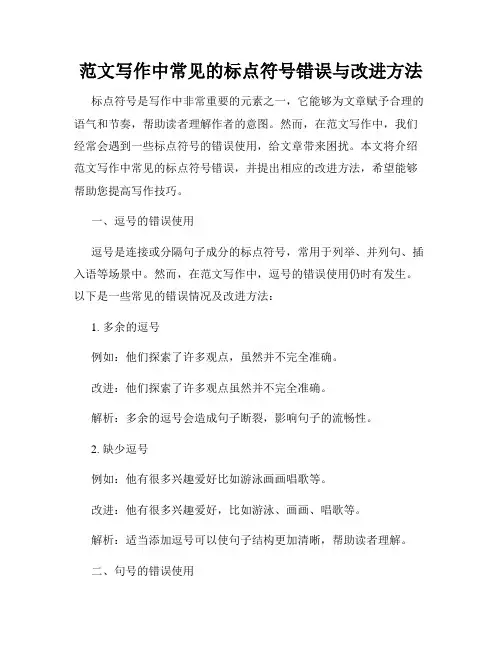 范文写作中常见的标点符号错误与改进方法

标点符号是写作中非常重要的元素之一，它能够为文章赋予合理的语气和节奏，帮助读者理解作者的意图。然而，在范文写作中，我们经常会遇到一些标点符号的错误使用，给文章带来困扰。本文将介绍范文写作中常见的标点符号错误，并提出相应的改进方法，希望能够帮助您提高写作技巧。

一、逗号的错误使用

逗号是连接或分隔句子成分的标点符号，常用于列举、并列句、插入语等场景中。然而，在范文写作中，逗号的错误使用仍时有发生。以下是一些常见的错误情况及改进方法：

1. 多余的逗号

例如：他们探索了许多观点，虽然并不完全准确。

改进：他们探索了许多观点虽然并不完全准确。

解析：多余的逗号会造成句子断裂，影响句子的流畅性。

2. 缺少逗号

例如：他有很多兴趣爱好比如游泳画画唱歌等。

改进：他有很多兴趣爱好，比如游泳、画画、唱歌等。

解析：适当添加逗号可以使句子结构更加清晰，帮助读者理解。

二、句号的错误使用